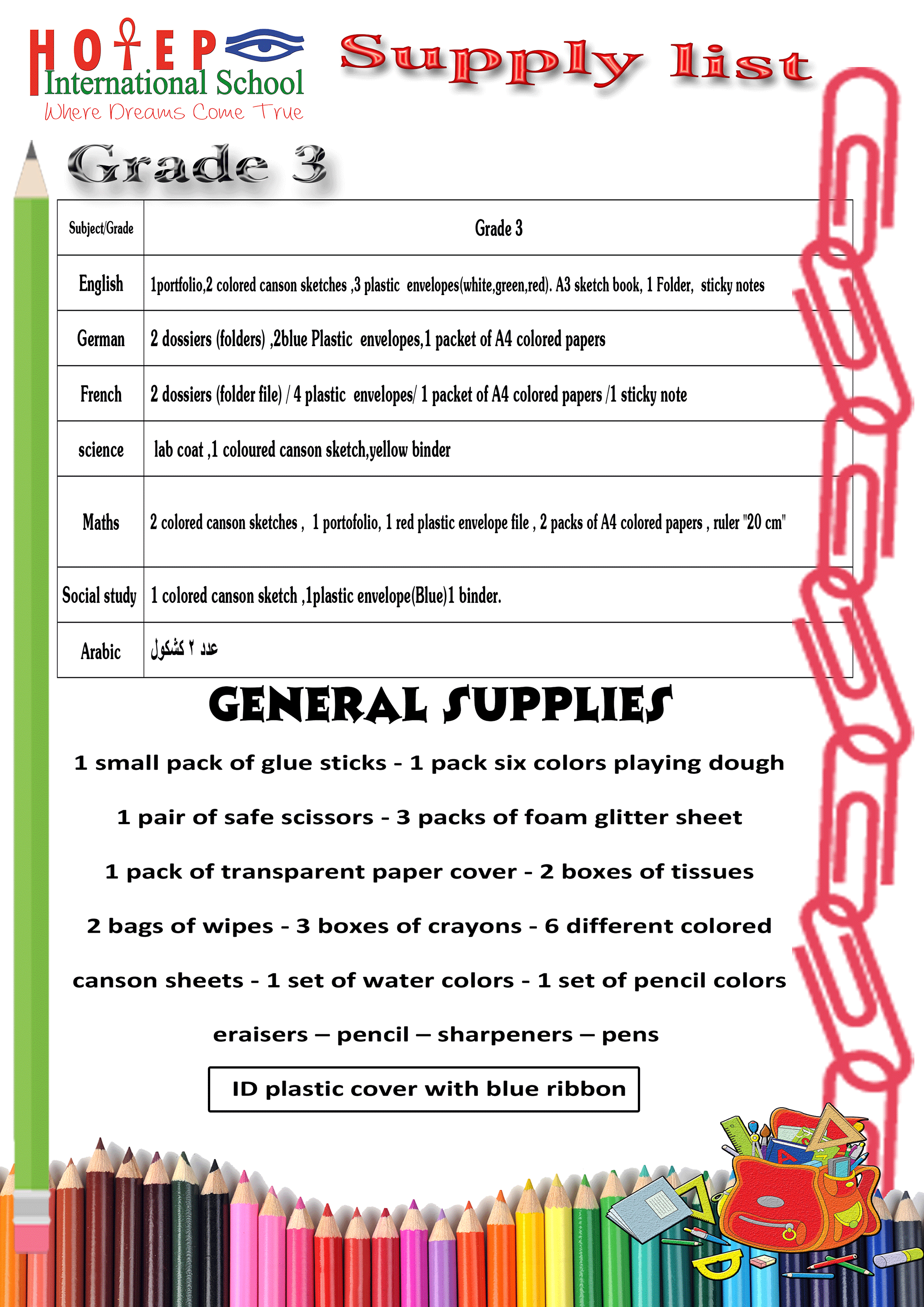 HOTEP International School
Where Dreams Come True

Supply list

Grade 3

| Subject/Grade | Grade 3 |
|---|---|
| English | 1portfolio,2 colored canson sketches ,3 plastic envelopes(white,green,red). A3 sketch book, 1 Folder, sticky notes |
| German | 2 dossiers (folders) ,2blue Plastic envelopes,1 packet of A4 colored papers |
| French | 2 dossiers (folder file) / 4 plastic envelopes/ 1 packet of A4 colored papers /1 sticky note |
| science | lab coat ,1 coloured canson sketch,yellow binder |
| Maths | 2 colored canson sketches , 1 portofolio, 1 red plastic envelope file , 2 packs of A4 colored papers , ruler "20 cm" |
| Social study | 1 colored canson sketch ,1plastic envelope(Blue)1 binder. |
| Arabic | عدد ٢ كشكول |

GENERAL SUPPLIES

1 small pack of glue sticks - 1 pack six colors playing dough

1 pair of safe scissors - 3 packs of foam glitter sheet

1 pack of transparent paper cover - 2 boxes of tissues

2 bags of wipes - 3 boxes of crayons - 6 different colored

canson sheets - 1 set of water colors - 1 set of pencil colors

eraisers – pencil – sharpeners – pens

ID plastic cover with blue ribbon